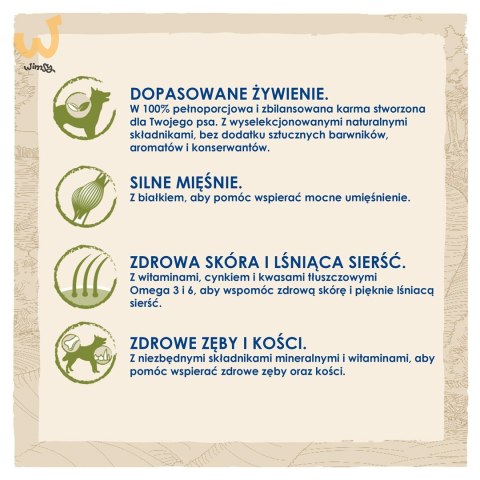 Wimsy

DOPASOWANE ŻYWIENIE.
W 100% pełnoporcjowa i zbilansowana karma stworzona dla Twojego psa. Z wyselekcjonowanymi naturalnymi składnikami, bez dodatku sztucznych barwników, aromatów i konserwantów.

SILNE MIĘŚNIE.
Z białkiem, aby pomóc wspierać mocne umięśnienie.

ZDROWA SKÓRA I LŚNIĄCA SIERŚĆ.
Z witaminami, cynkiem i kwasami tłuszczowymi Omega 3 i 6, aby wspomóc zdrową skórę i pięknie lśniącą sierść.

ZDROWE ZĘBY I KOŚCI.
Z niezbędnymi składnikami mineralnymi i witaminami, aby pomóc wspierać zdrowe zęby oraz kości.